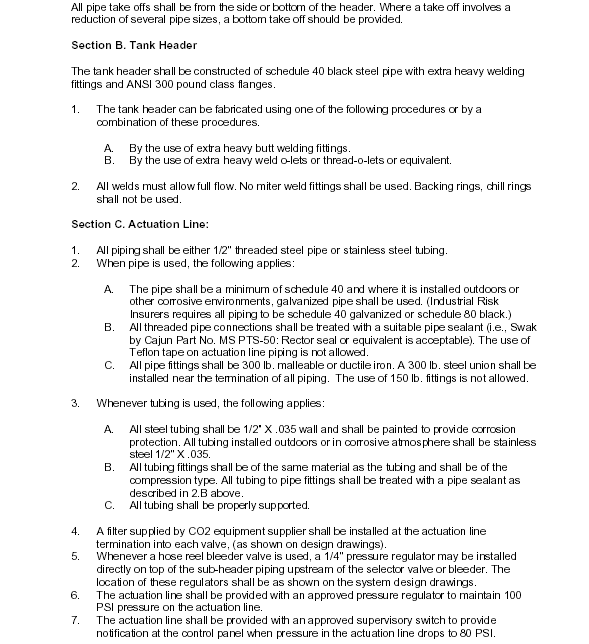 All pipe take offs shall be from the side or bottom of the header. Where a take off involves a reduction of several pipe sizes, a bottom take off should be provided.

Section B. Tank Header

The tank header shall be constructed of schedule 40 black steel pipe with extra heavy welding fittings and ANSI 300 pound class flanges.

1. The tank header can be fabricated using one of the following procedures or by a combination of these procedures.

A. By the use of extra heavy butt welding fittings.
B. By the use of extra heavy weld o-lets or thread-o-lets or equivalent.

2. All welds must allow full flow. No miter weld fittings shall be used. Backing rings, chill rings shall not be used.

Section C. Actuation Line:

1. All piping shall be either 1/2" threaded steel pipe or stainless steel tubing.
2. When pipe is used, the following applies:

A. The pipe shall be a minimum of schedule 40 and where it is installed outdoors or other corrosive environments, galvanized pipe shall be used. (Industrial Risk Insurers requires all piping to be schedule 40 galvanized or schedule 80 black.)
B. All threaded pipe connections shall be treated with a suitable pipe sealant (i.e., Swak by Cajun Part No. MS PTS-50: Rector seal or equivalent is acceptable). The use of Teflon tape on actuation line piping is not allowed.
C. All pipe fittings shall be 300 lb. malleable or ductile iron. A 300 lb. steel union shall be installed near the termination of all piping. The use of 150 lb. fittings is not allowed.

3. Whenever tubing is used, the following applies:

A. All steel tubing shall be 1/2" X .035 wall and shall be painted to provide corrosion protection. All tubing installed outdoors or in corrosive atmosphere shall be stainless steel 1/2" X .035.
B. All tubing fittings shall be of the same material as the tubing and shall be of the compression type. All tubing to pipe fittings shall be treated with a pipe sealant as described in 2.B above.
C. All tubing shall be properly supported.

4. A filter supplied by CO2 equipment supplier shall be installed at the actuation line termination into each valve, (as shown on design drawings).
5. Whenever a hose reel bleeder valve is used, a 1/4" pressure regulator may be installed directly on top of the sub-header piping upstream of the selector valve or bleeder. The location of these regulators shall be as shown on the system design drawings.
6. The actuation line shall be provided with an approved pressure regulator to maintain 100 PSI pressure on the actuation line.
7. The actuation line shall be provided with an approved supervisory switch to provide notification at the control panel when pressure in the actuation line drops to 80 PSI.